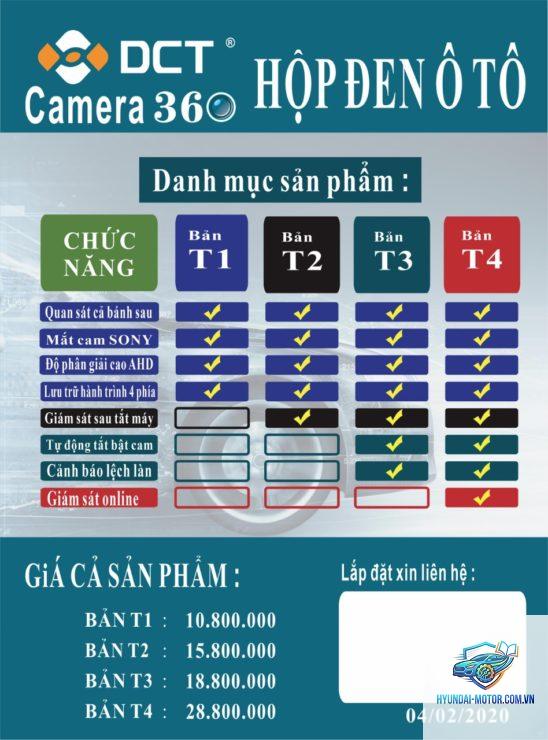 DCT ®
Camera 360

HỘP ĐEN Ô TÔ

Danh mục sản phẩm :

| CHỨC NĂNG | Bản T1 | Bản T2 | Bản T3 | Bản T4 |
|---|---|---|---|---|
| Quan sát cả bánh sau | ✓ | ✓ | ✓ | ✓ |
| Mắt cam SONY | ✓ | ✓ | ✓ | ✓ |
| Độ phân giải cao AHD | ✓ | ✓ | ✓ | ✓ |
| Lưu trữ hành trình 4 phía | ✓ | ✓ | ✓ | ✓ |
| Giám sát sau tắt máy | | ✓ | ✓ | ✓ |
| Tự động tắt bật cam | | | ✓ | ✓ |
| Cảnh báo lệch làn | | | ✓ | ✓ |
| Giám sát online | | | | ✓ |

GIÁ CẢ SẢN PHẨM :

BẢN T1 : 10.800.000
BẢN T2 : 15.800.000
BẢN T3 : 18.800.000
BẢN T4 : 28.800.000

Lắp đặt xin liên hệ :

HYUNDAI-MOTOR.COM.VN

04/02/2020